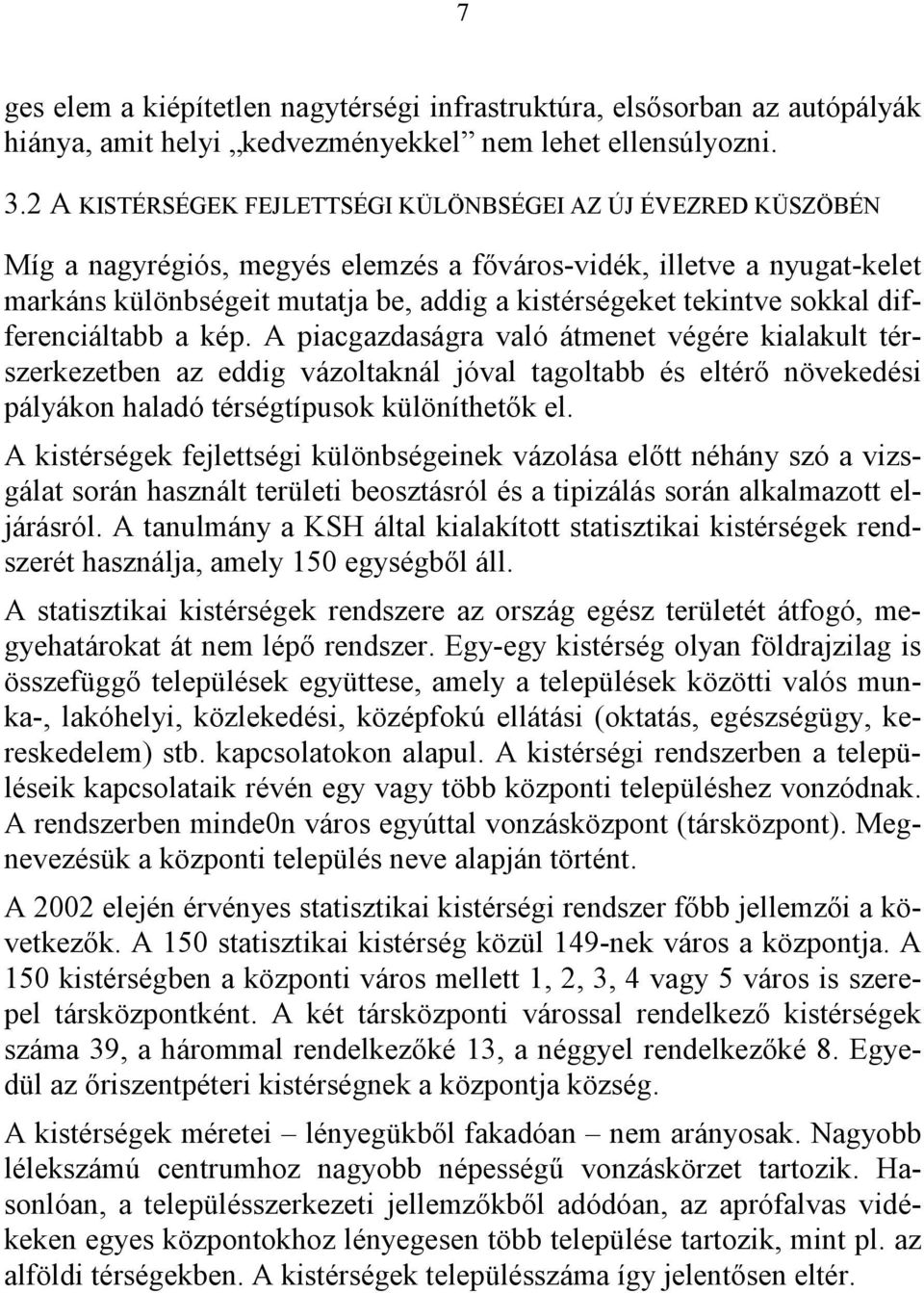 7

ges elem a kiépítetlen nagytérségi infrastruktúra, elsősorban az autópályák hiánya, amit helyi „kedvezményekkel” nem lehet ellensúlyozni.

3.2 A KISTÉRSÉGEK FEJLETTSÉGI KÜLÖNBSÉGEI AZ ÚJ ÉVEZRED KÜSZÖBÉN

Míg a nagyrégiós, megyés elemzés a főváros-vidék, illetve a nyugat-kelet markáns különbségeit mutatja be, addig a kistérségeket tekintve sokkal differenciáltabb a kép. A piacgazdaságra való átmenet végére kialakult térszerkezetben az eddig vázoltaknál jóval tagoltabb és eltérő növekedési pályákon haladó térségtípusok különíthetők el.

A kistérségek fejlettségi különbségeinek vázolása előtt néhány szó a vizsgálat során használt területi beosztásról és a tipizálás során alkalmazott eljárásról. A tanulmány a KSH által kialakított statisztikai kistérségek rendszerét használja, amely 150 egységből áll.

A statisztikai kistérségek rendszere az ország egész területét átfogó, megyehatárokat át nem lépő rendszer. Egy-egy kistérség olyan földrajzilag is összefüggő települések együttese, amely a települések közötti valós munka-, lakóhelyi, közlekedési, középfokú ellátási (oktatás, egészségügy, kereskedelem) stb. kapcsolatokon alapul. A kistérségi rendszerben a településeik kapcsolataik révén egy vagy több központi településhez vonzódnak. A rendszerben minde0n város egyúttal vonzásközpont (társközpont). Megnevezésük a központi település neve alapján történt.

A 2002 elején érvényes statisztikai kistérségi rendszer főbb jellemzői a következők. A 150 statisztikai kistérség közül 149-nek város a központja. A 150 kistérségben a központi város mellett 1, 2, 3, 4 vagy 5 város is szerepel társközpontként. A két társközponti várossal rendelkező kistérségek száma 39, a hárommal rendelkezőké 13, a néggyel rendelkezőké 8. Egyedül az őriszentpéteri kistérségnek a központja község.

A kistérségek méretei – lényegükből fakadóan – nem arányosak. Nagyobb lélekszámú centrumhoz nagyobb népességű vonzáskörzet tartozik. Hasonlóan, a településszerkezeti jellemzőkből adódóan, az aprófalvas vidékeken egyes központokhoz lényegesen több települése tartozik, mint pl. az alföldi térségekben. A kistérségek településszáma így jelentősen eltér.